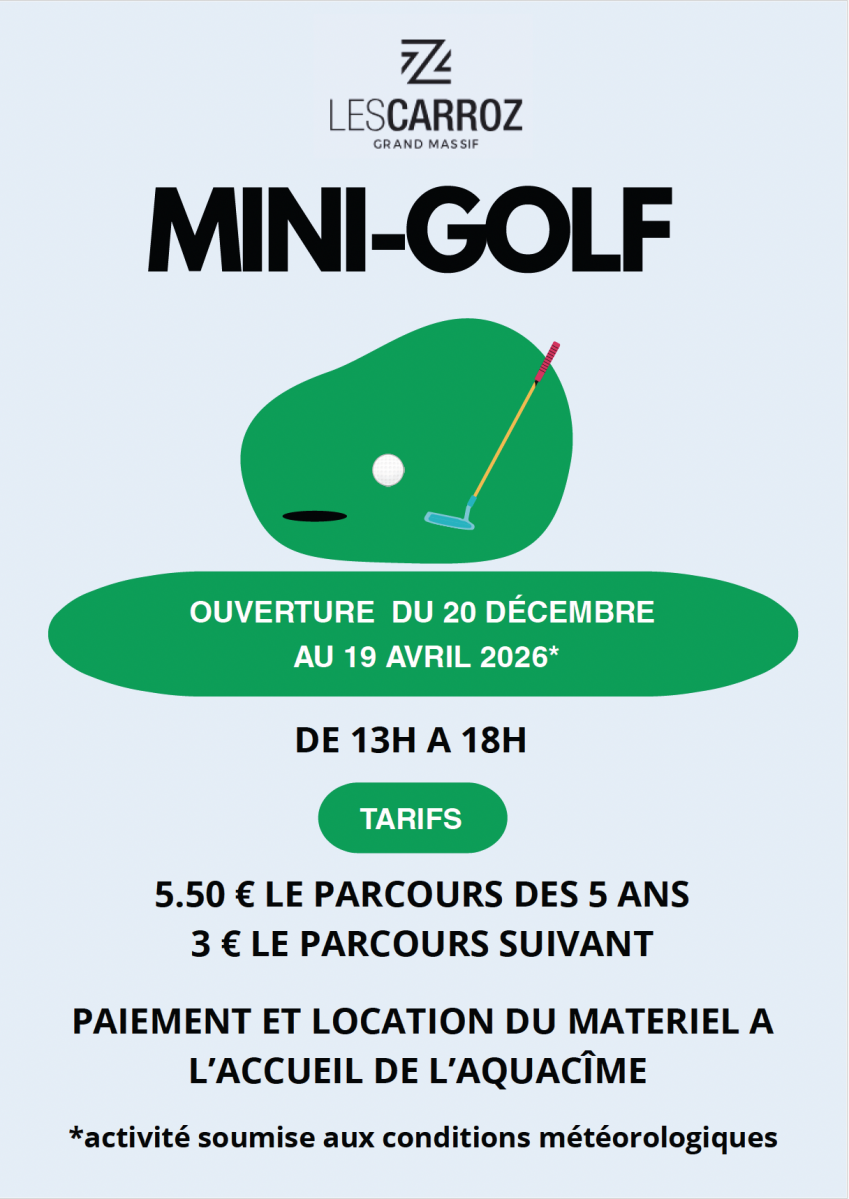 LESCARROZ
GRAND MASSIF

MINI-GOLF

OUVERTURE DU 20 DÉCEMBRE AU 19 AVRIL 2026*

DE 13H A 18H

TARIFS

5.50 € LE PARCOURS DES 5 ANS
3 € LE PARCOURS SUIVANT

PAIEMENT ET LOCATION DU MATERIEL A L'ACCUEIL DE L'AQUACÎME

*activité soumise aux conditions météorologiques